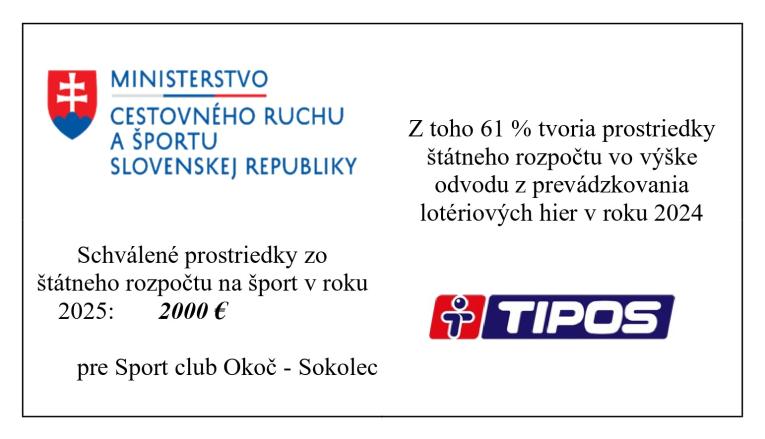 MINISTERSTVO
CESTOVNÉHO RUCHU
A ŠPORTU
SLOVENSKEJ REPUBLIKY

Schválené prostriedky zo štátneho rozpočtu na šport v roku 2025: 2000 €

pre Sport club Okoč - Sokolec

Z toho 61 % tvoria prostriedky štátneho rozpočtu vo výške odvodu z prevádzkovania lotériových hier v roku 2024

TIPOS